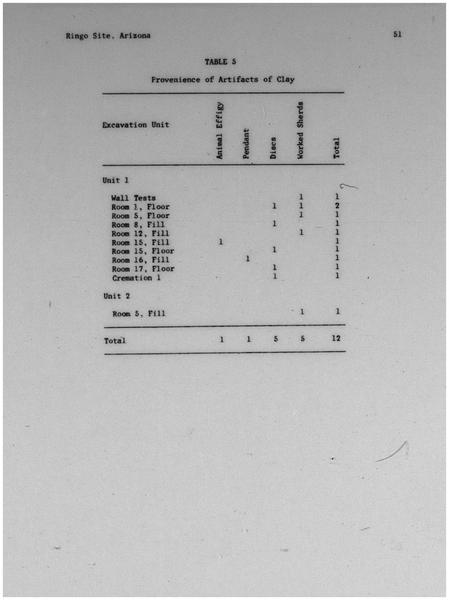 Ringo Site, Arizona

51

TABLE 5

Provenience of Artifacts of Clay

| Excavation Unit | Animal Effigy | Pendant | Discs | Worked Sherds | Total |
|---|---|---|---|---|---|
| Unit 1 | | | | | |
| Wall Tests | | | | 1 | 1 |
| Room 1, Floor | | | 1 | 1 | 2 |
| Room 5, Floor | | | | 1 | 1 |
| Room 8, Fill | | | 1 | | 1 |
| Room 12, Fill | | | | 1 | 1 |
| Room 15, Fill | 1 | | | | 1 |
| Room 15, Floor | | | 1 | | 1 |
| Room 16, Fill | | 1 | | | 1 |
| Room 17, Floor | | | 1 | | 1 |
| Cremation 1 | | | 1 | | 1 |
| Unit 2 | | | | | |
| Room 5, Fill | | | | 1 | 1 |
| Total | 1 | 1 | 5 | 5 | 12 |